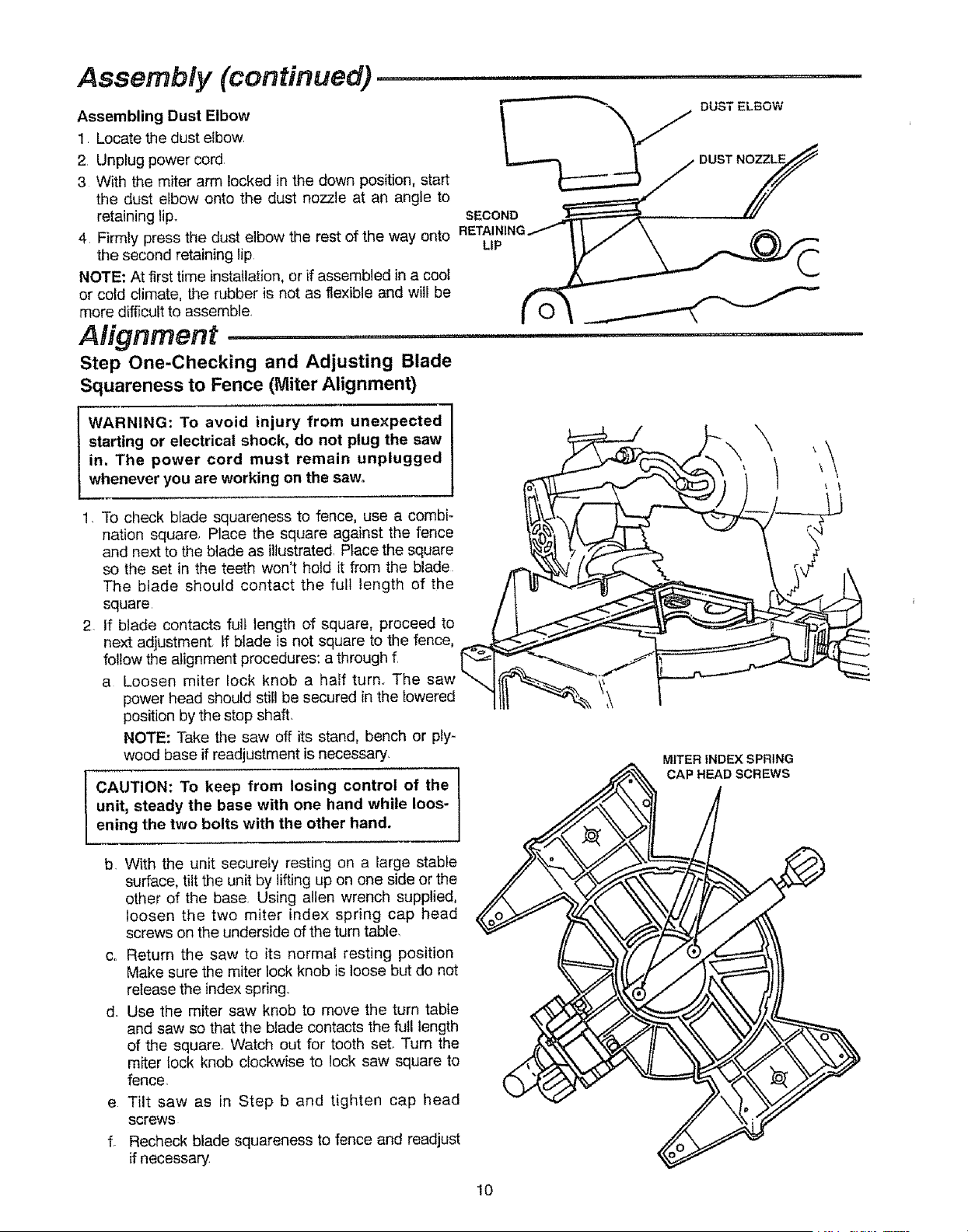 Assembly (continued)

Assembling Dust Elbow

1. Locate the dust elbow.
2. Unplug power cord.
3. With the miter arm locked in the down position, start the dust elbow onto the dust nozzle at an angle to retaining lip.
4. Firmly press the dust elbow the rest of the way onto the second retaining lip.

NOTE: At first time installation, or if assembled in a cool or cold climate, the rubber is not as flexible and will be more difficult to assemble.

DUST ELBOW

DUST NOZZLE

SECOND RETAINING LIP

Alignment

Step One-Checking and Adjusting Blade Squareness to Fence (Miter Alignment)

WARNING: To avoid injury from unexpected starting or electrical shock, do not plug the saw in. The power cord must remain unplugged whenever you are working on the saw.

1. To check blade squareness to fence, use a combination square. Place the square against the fence and next to the blade as illustrated. Place the square so the set in the teeth won't hold it from the blade. The blade should contact the full length of the square.
2. If blade contacts full length of square, proceed to next adjustment. If blade is not square to the fence, follow the alignment procedures: a through f.
a. Loosen miter lock knob a half turn. The saw power head should still be secured in the lowered position by the stop shaft.

NOTE: Take the saw off its stand, bench or plywood base if readjustment is necessary.

CAUTION: To keep from losing control of the unit, steady the base with one hand while loosening the two bolts with the other hand.

b. With the unit securely resting on a large stable surface, tilt the unit by lifting up on one side or the other of the base. Using allen wrench supplied, loosen the two miter index spring cap head screws on the underside of the turn table.
c. Return the saw to its normal resting position. Make sure the miter lock knob is loose but do not release the index spring.
d. Use the miter saw knob to move the turn table and saw so that the blade contacts the full length of the square. Watch out for tooth set. Turn the miter lock knob clockwise to lock saw square to fence.
e. Tilt saw as in Step b and tighten cap head screws.
f. Recheck blade squareness to fence and readjust if necessary.

MITER INDEX SPRING CAP HEAD SCREWS

10